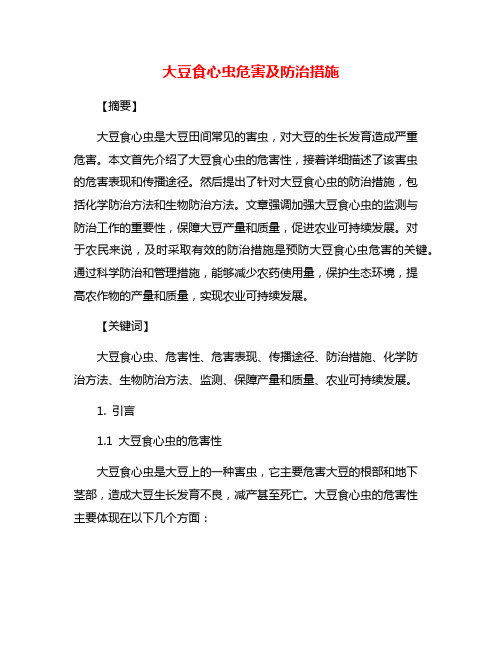 大豆食心虫危害及防治措施

【摘要】

大豆食心虫是大豆田间常见的害虫，对大豆的生长发育造成严重危害。本文首先介绍了大豆食心虫的危害性，接着详细描述了该害虫的危害表现和传播途径。然后提出了针对大豆食心虫的防治措施，包括化学防治方法和生物防治方法。文章强调加强大豆食心虫的监测与防治工作的重要性，保障大豆产量和质量，促进农业可持续发展。对于农民来说，及时采取有效的防治措施是预防大豆食心虫危害的关键。通过科学防治和管理措施，能够减少农药使用量，保护生态环境，提高农作物的产量和质量，实现农业可持续发展。

【关键词】

大豆食心虫、危害性、危害表现、传播途径、防治措施、化学防治方法、生物防治方法、监测、保障产量和质量、农业可持续发展。

1. 引言

1.1 大豆食心虫的危害性

大豆食心虫是大豆上的一种害虫，它主要危害大豆的根部和地下茎部，造成大豆生长发育不良，减产甚至死亡。大豆食心虫的危害性主要体现在以下几个方面：